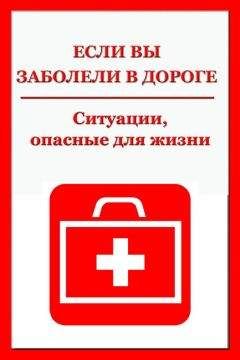 ЕСЛИ ВЫ ЗАБОЛЕЛИ В ДОРОГЕ

Ситуации, опасные для жизни